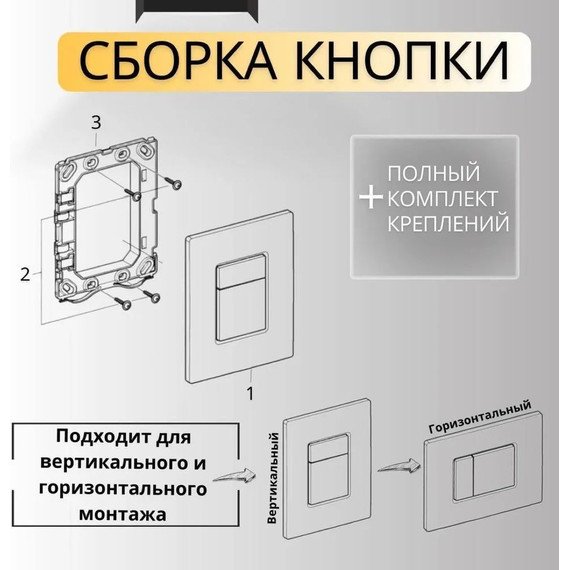 СБОРКА КНОПКИ

3

2

1

+ ПОЛНЫЙ КОМПЛЕКТ КРЕПЛЕНИЙ

Подходит для вертикального и горизонтального монтажа

Вертикальный

Горизонтальный